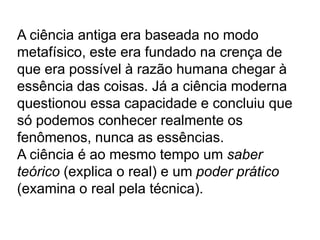 A ciência antiga era baseada no modo metafísico, este era fundado na crença de que era possível à razão humana chegar à essência das coisas. Já a ciência moderna questionou essa capacidade e concluiu que só podemos conhecer realmente os fenômenos, nunca as essências.
A ciência é ao mesmo tempo um saber teórico (explica o real) e um poder prático (examina o real pela técnica).